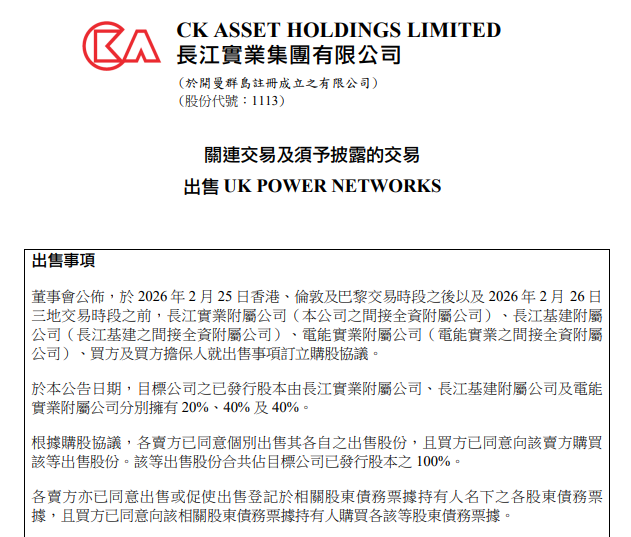 CK ASSET HOLDINGS LIMITED
長江實業集團有限公司

（於開曼群島註冊成立之有限公司）
（股份代號：1113）

關連交易及須予披露的交易
出售 UK POWER NETWORKS

出售事項

董事會公佈，於 2026 年 2 月 25 日香港、倫敦及巴黎交易時段之後以及 2026 年 2 月 26 日三地交易時段之前，長江實業附屬公司（本公司之間接全資附屬公司）、長江基建附屬公司（長江基建之間接全資附屬公司）、電能實業附屬公司（電能實業之間接全資附屬公司）、買方及買方擔保人就出售事項訂立購股協議。

於本公告日期，目標公司之已發行股本由長江實業附屬公司、長江基建附屬公司及電能實業附屬公司分別擁有 20%、40% 及 40%。

根據購股協議，各賣方已同意個別出售其各自之出售股份，且買方已同意向該賣方購買該等出售股份。該等出售股份合共佔目標公司已發行股本之 100%。

各賣方亦已同意出售或促使出售登記於相關股東債務票據持有人名下之各股東債務票據，且買方已同意向該相關股東債務票據持有人購買各該等股東債務票據。